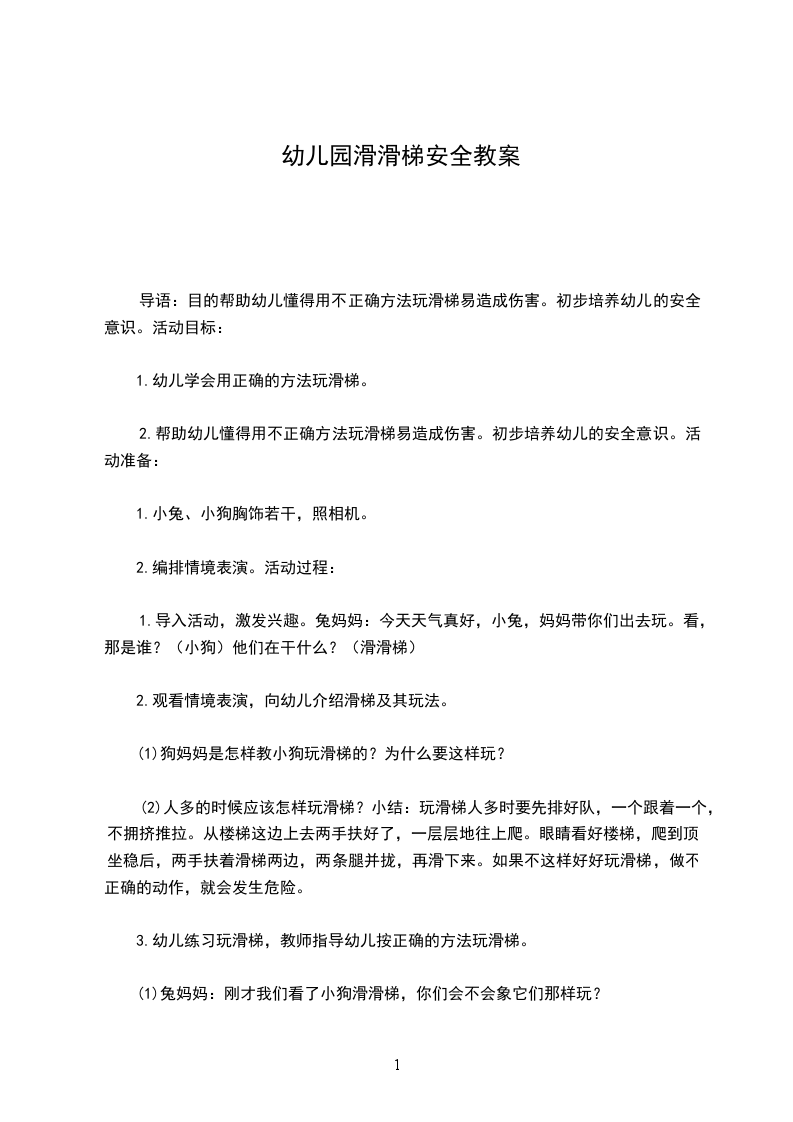 幼儿园滑滑梯安全教案

导语：目的帮助幼儿懂得用不正确方法玩滑梯易造成伤害。初步培养幼儿的安全意识。活动目标：

1.幼儿学会用正确的方法玩滑梯。

2.帮助幼儿懂得用不正确方法玩滑梯易造成伤害。初步培养幼儿的安全意识。活动准备：

1.小兔、小狗胸饰若干，照相机。

2.编排情境表演。活动过程：

1.导入活动，激发兴趣。兔妈妈：今天天气真好，小兔，妈妈带你们出去玩。看，那是谁？（小狗）他们在干什么？（滑滑梯）

2.观看情境表演，向幼儿介绍滑梯及其玩法。

⑴狗妈妈是怎样教小狗玩滑梯的？为什么要这样玩？

⑵人多的时候应该怎样玩滑梯？小结：玩滑梯人多时要先排好队，一个跟着一个，不拥挤推拉。从楼梯这边上去两手扶好了，一层层地往上爬。眼睛看好楼梯，爬到顶坐稳后，两手扶着滑梯两边，两条腿并拢，再滑下来。如果不这样好好玩滑梯，做不正确的动作，就会发生危险。

3.幼儿练习玩滑梯，教师指导幼儿按正确的方法玩滑梯。

⑴兔妈妈：刚才我们看了小狗滑滑梯，你们会不会象它们那样玩？

1